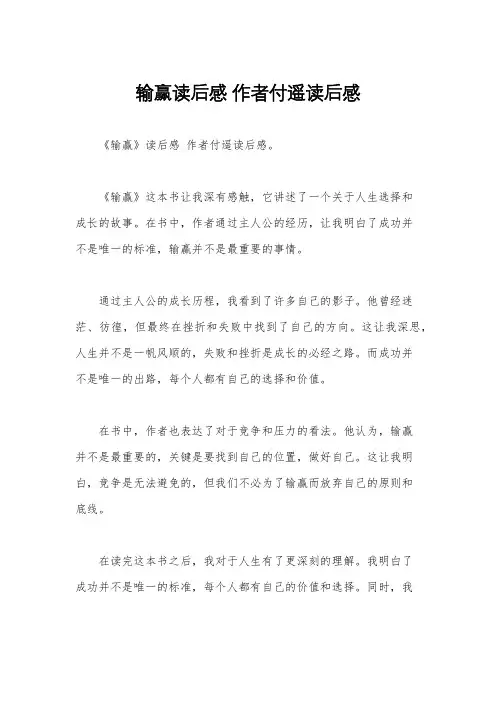 输赢读后感 作者付遥读后感

《输赢》读后感 作者付遥读后感。

《输赢》这本书让我深有感触，它讲述了一个关于人生选择和成长的故事。在书中，作者通过主人公的经历，让我明白了成功并不是唯一的标准，输赢并不是最重要的事情。

通过主人公的成长历程，我看到了许多自己的影子。他曾经迷茫、彷徨，但最终在挫折和失败中找到了自己的方向。这让我深思，人生并不是一帆风顺的，失败和挫折是成长的必经之路。而成功并不是唯一的出路，每个人都有自己的选择和价值。

在书中，作者也表达了对于竞争和压力的看法。他认为，输赢并不是最重要的，关键是要找到自己的位置，做好自己。这让我明白，竞争是无法避免的，但我们不必为了输赢而放弃自己的原则和底线。

在读完这本书之后，我对于人生有了更深刻的理解。我明白了成功并不是唯一的标准，每个人都有自己的价值和选择。同时，我